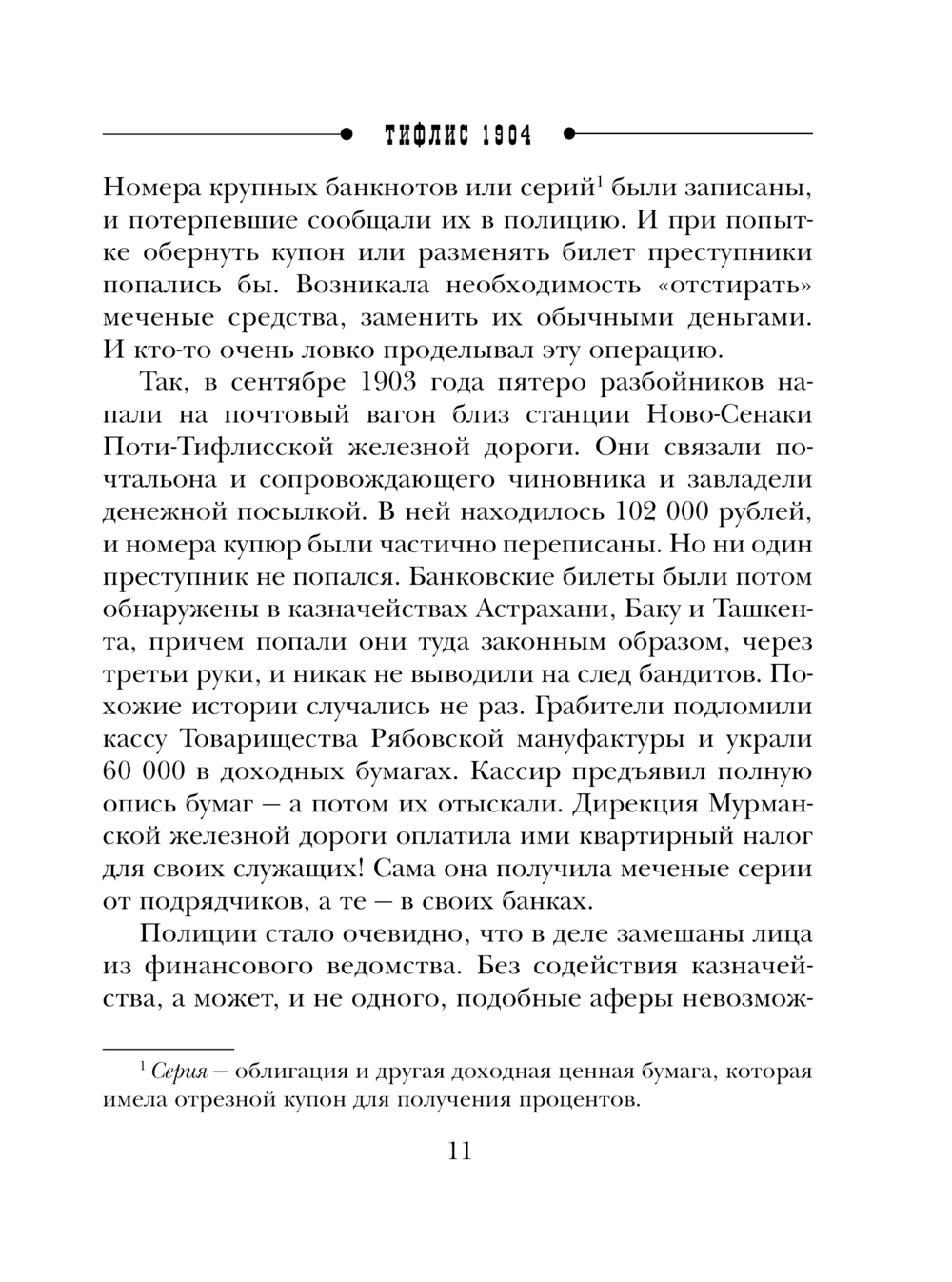 ТИФЛИС 1904

Номера крупных банкнотов или серий$^1$ были записаны, и потерпевшие сообщали их в полицию. И при попытке обернуть купон или разменять билет преступники попались бы. Возникала необходимость «отстирать» меченые средства, заменить их обычными деньгами. И кто-то очень ловко проделывал эту операцию.

Так, в сентябре 1903 года пятеро разбойников напали на почтовый вагон близ станции Ново-Сенаки Поти-Тифлисской железной дороги. Они связали почтальона и сопровождающего чиновника и завладели денежной посылкой. В ней находилось 102 000 рублей, и номера купюр были частично переписаны. Но ни один преступник не попался. Банковские билеты были потом обнаружены в казначействах Астрахани, Баку и Ташкента, причем попали они туда законным образом, через третьи руки, и никак не выводили на след бандитов. Похожие истории случались не раз. Грабители подломили кассу Товарищества Рябовской мануфактуры и украли 60 000 в доходных бумагах. Кассир предъявил полную опись бумаг — а потом их отыскали. Дирекция Мурманской железной дороги оплатила ими квартирный налог для своих служащих! Сама она получила меченые серии от подрядчиков, а те — в своих банках.

Полиции стало очевидно, что в деле замешаны лица из финансового ведомства. Без содействия казначейства, а может, и не одного, подобные аферы невозмож-

$^1$ Серия — облигация и другая доходная ценная бумага, которая имела отрезной купон для получения процентов.

11